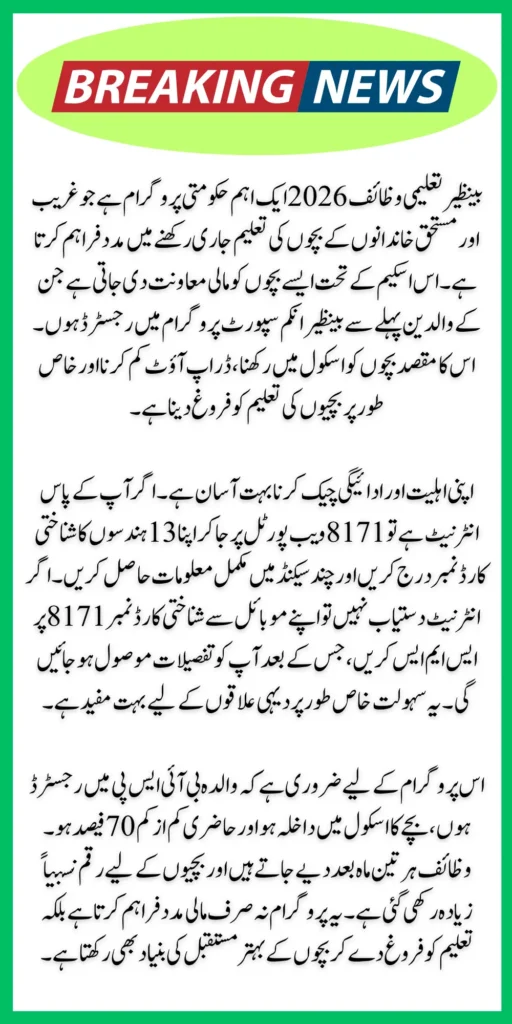 BREAKING NEWS

بینظیر تعلیمی وظائف 2026 ایک اہم حکومتی پروگرام ہے جو غریب اور مستحق خاندانوں کے بچوں کی تعلیم جاری رکھنے میں مدد فراہم کرتا ہے۔ اس اسکیم کے تحت ایسے بچوں کو مالی معاونت دی جاتی ہے جن کے والدین پہلے سے بینظیر انکم سپورٹ پروگرام میں رجسٹرڈ ہوں۔ اس کا مقصد بچوں کو اسکول میں رکھنا، ڈراپ آؤٹ کم کرنا اور خاص طور پر بچیوں کی تعلیم کو فروغ دینا ہے۔

اپنی اہلیت اور ادائیگی چیک کرنا بہت آسان ہے۔ اگر آپ کے پاس انٹرنیٹ ہے تو 8171 ویب پورٹل پر جا کر اپنا 13 ہندسوں کا شناختی کارڈ نمبر درج کریں اور چند سیکنڈ میں مکمل معلومات حاصل کریں۔ اگر انٹرنیٹ دستیاب نہیں تو اپنے موبائل سے شناختی کارڈ نمبر 8171 پر ایس ایم ایس کریں، جس کے بعد آپ کو تفصیلات موصول ہو جائیں گی۔ یہ سہولت خاص طور پر دیہی علاقوں کے لیے بہت مفید ہے۔

اس پروگرام کے لیے ضروری ہے کہ والدہ بی آئی ایس پی میں رجسٹرڈ ہوں، بچے کا اسکول میں داخلہ ہو اور حاضری کم از کم 70 فیصد ہو۔ وظائف ہر تین ماہ بعد دیے جاتے ہیں اور بچیوں کے لیے رقم نسبتاً زیادہ رکھی گئی ہے۔ یہ پروگرام نہ صرف مالی مدد فراہم کرتا ہے بلکہ تعلیم کو فروغ دے کر بچوں کے بہتر مستقبل کی بنیاد بھی رکھتا ہے۔